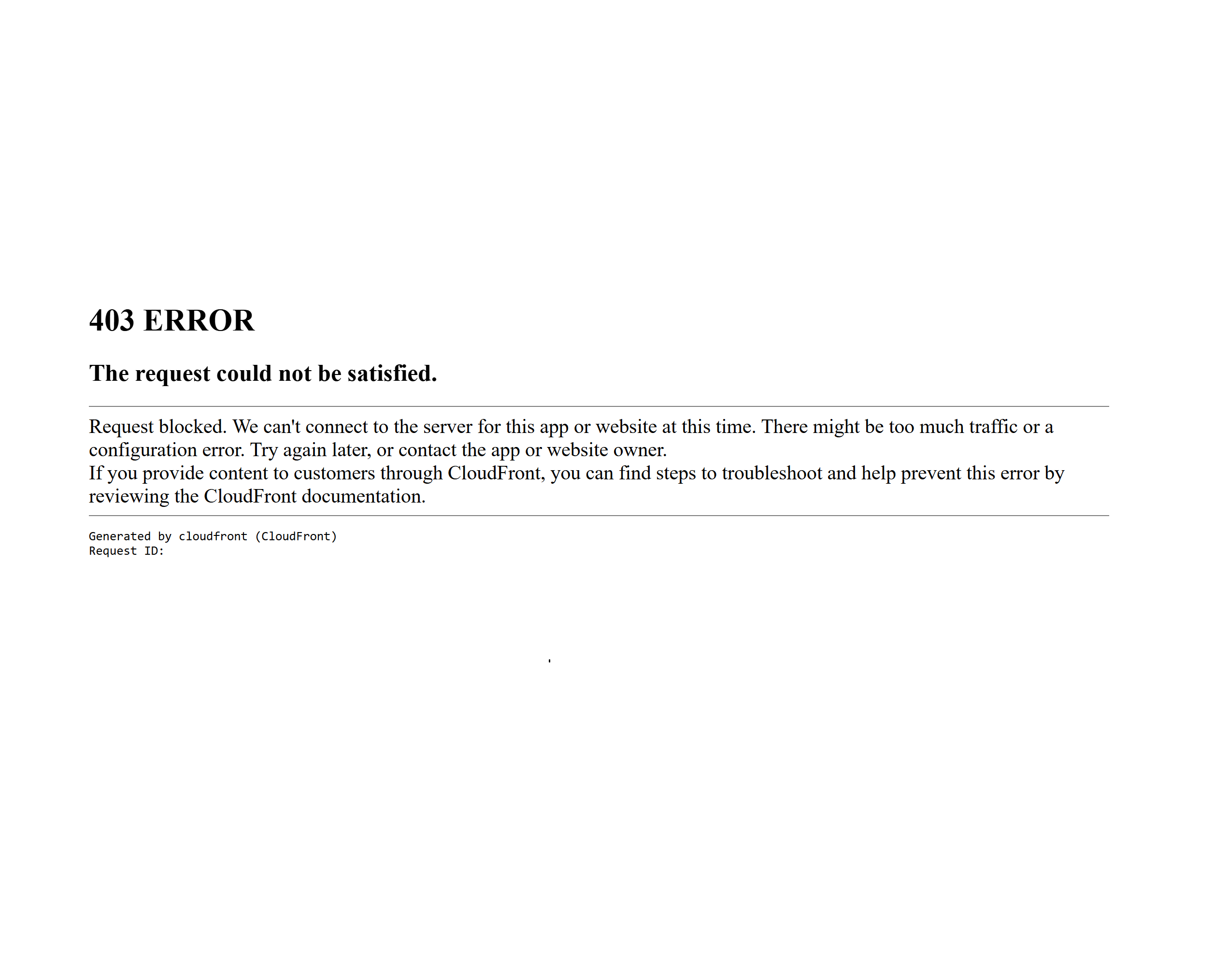 403 ERROR

The request could not be satisfied.

Request blocked. We can't connect to the server for this app or website at this time. There might be too much traffic or a configuration error. Try again later, or contact the app or website owner.
If you provide content to customers through CloudFront, you can find steps to troubleshoot and help prevent this error by reviewing the CloudFront documentation.

Generated by cloudfront (CloudFront)
Request ID: